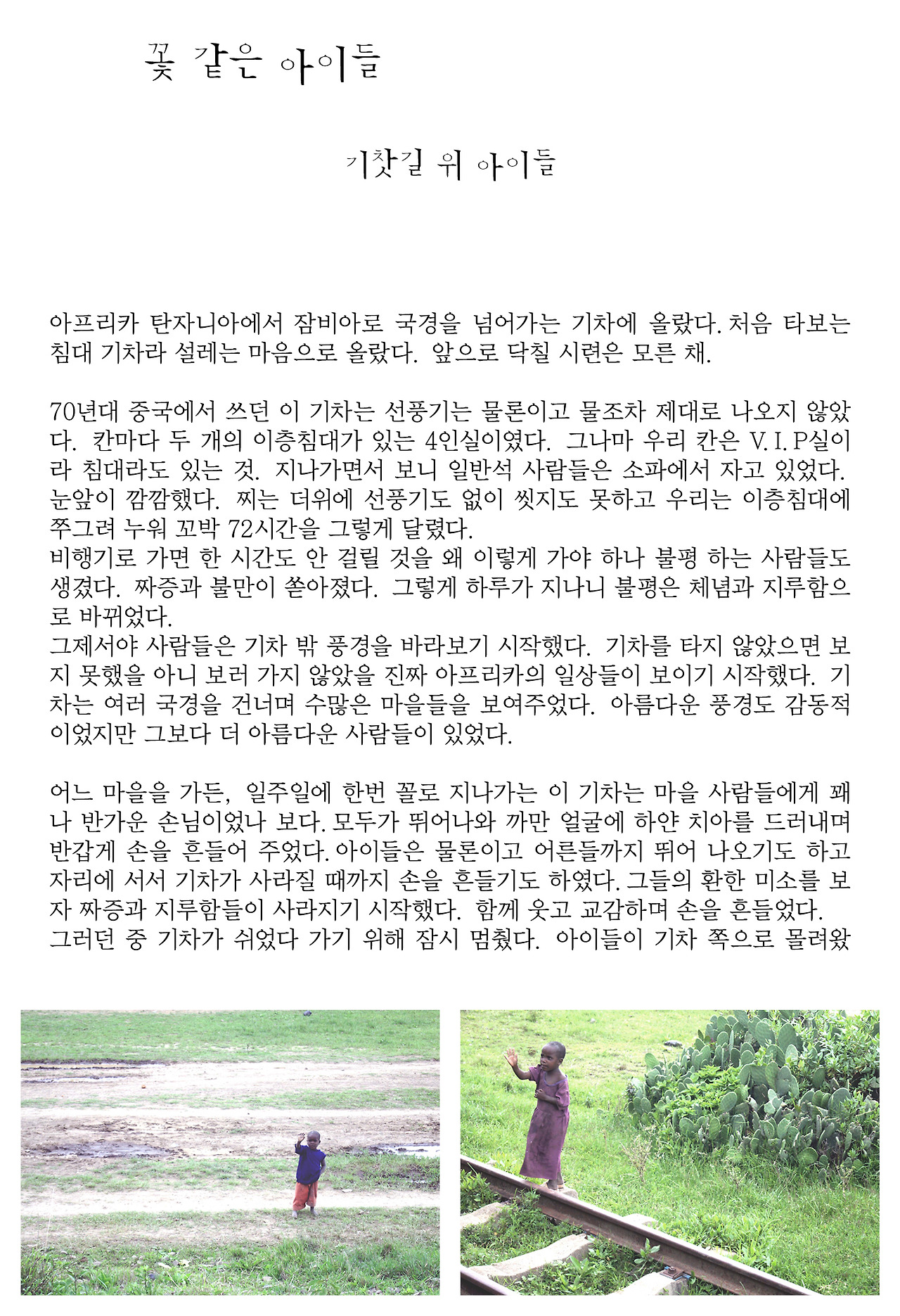 꽃 같은 아이들

기찻길 위 아이들

아프리카 탄자니아에서 잠비아로 국경을 넘어가는 기차에 올랐다. 처음 타보는 침대 기차라 설레는 마음으로 올랐다. 앞으로 닥칠 시련은 모른 채.

70년대 중국에서 쓰던 이 기차는 선풍기는 물론이고 물조차 제대로 나오지 않았다. 칸마다 두 개의 이층침대가 있는 4인실이였다. 그나마 우리 칸은 V.I.P실이라 침대라도 있는 것. 지나가면서 보니 일반석 사람들은 소파에서 자고 있었다. 눈앞이 깜깜했다. 찌는 더위에 선풍기도 없이 씻지도 못하고 우리는 이층침대에 쭈그려 누워 꼬박 72시간을 그렇게 달렸다.
비행기로 가면 한 시간도 안 걸릴 것을 왜 이렇게 가야 하나 불평 하는 사람들도 생겼다. 짜증과 불만이 쏟아졌다. 그렇게 하루가 지나니 불평은 체념과 지루함으로 바뀌었다.
그제서야 사람들은 기차 밖 풍경을 바라보기 시작했다. 기차를 타지 않았으면 보지 못했을 아니 보러 가지 않았을 진짜 아프리카의 일상들이 보이기 시작했다. 기차는 여러 국경을 건너며 수많은 마을들을 보여주었다. 아름다운 풍경도 감동적이었지만 그보다 더 아름다운 사람들이 있었다.

어느 마을을 가든, 일주일에 한번 꼴로 지나가는 이 기차는 마을 사람들에게 꽤나 반가운 손님이었나 보다. 모두가 뛰어나와 까만 얼굴에 하얀 치아를 드러내며 반갑게 손을 흔들어 주었다. 아이들은 물론이고 어른들까지 뛰어 나오기도 하고 자리에 서서 기차가 사라질 때까지 손을 흔들기도 하였다. 그들의 환한 미소를 보자 짜증과 지루함들이 사라지기 시작했다. 함께 웃고 교감하며 손을 흔들었다.
그러던 중 기차가 쉬었다 가기 위해 잠시 멈췄다. 아이들이 기차 쪽으로 몰려왔